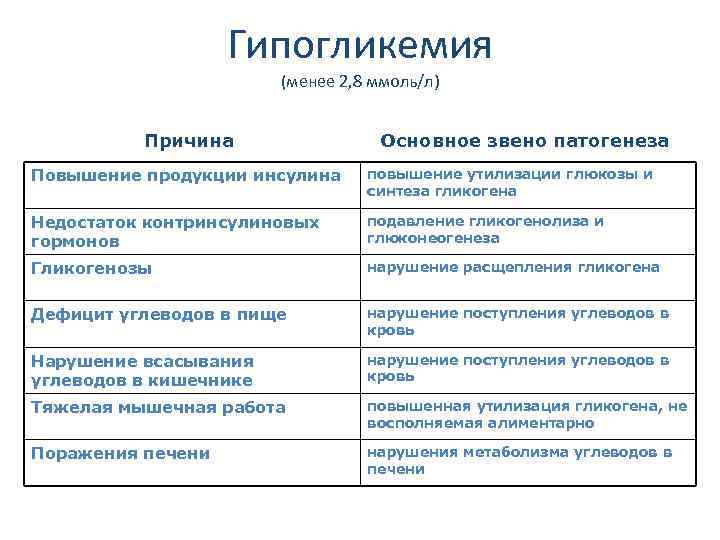 Гипогликемия
(менее 2,8 ммоль/л)

| Причина | Основное звено патогенеза |
|---|---|
| Повышение продукции инсулина | повышение утилизации глюкозы и синтеза гликогена |
| Недостаток контринсулиновых гормонов | подавление гликогенолиза и глюконеогенеза |
| Гликогенозы | нарушение расщепления гликогена |
| Дефицит углеводов в пище | нарушение поступления углеводов в кровь |
| Нарушение всасывания углеводов в кишечнике | нарушение поступления углеводов в кровь |
| Тяжелая мышечная работа | повышенная утилизация гликогена, не восполняемая алиментарно |
| Поражения печени | нарушения метаболизма углеводов в печени |